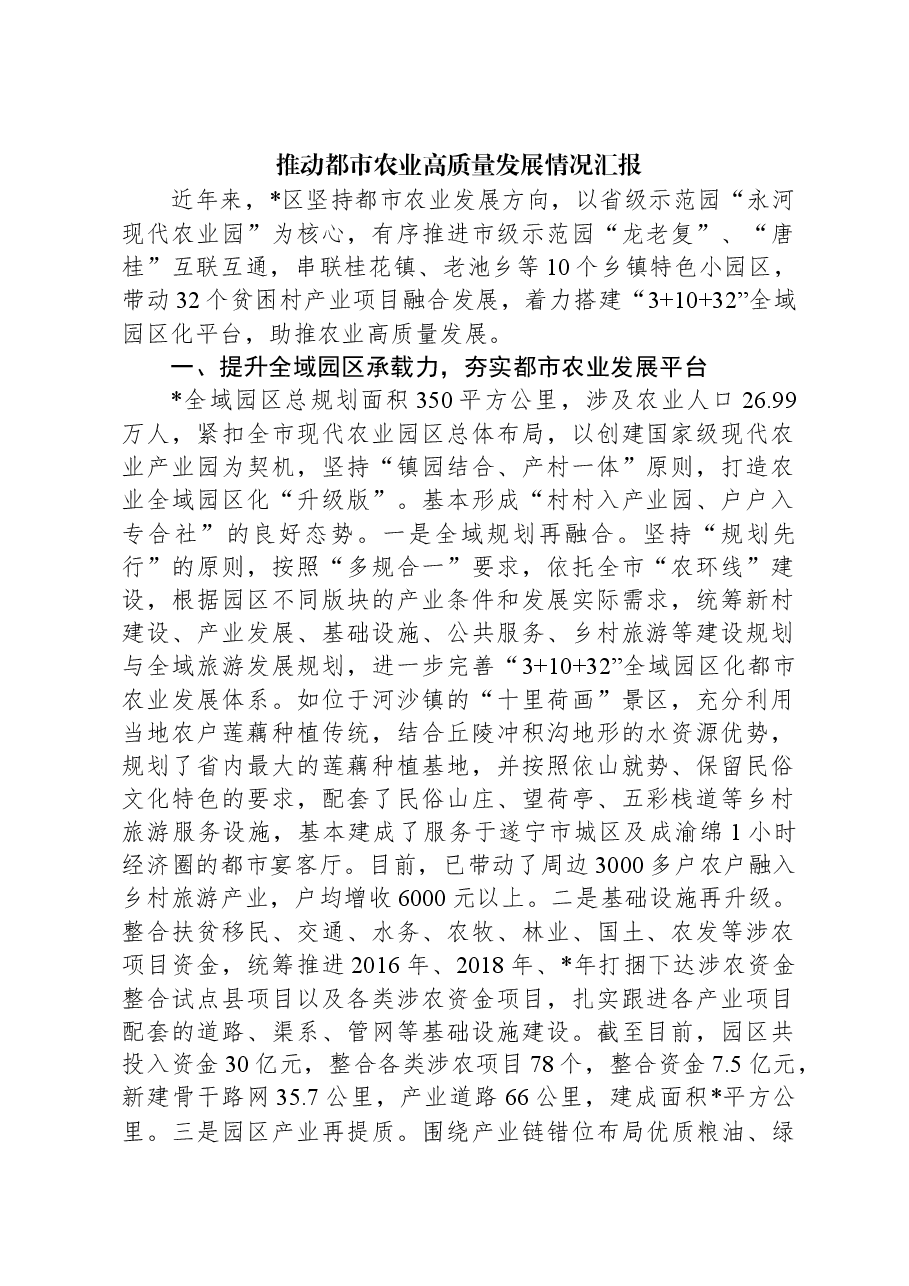 推动都市农业高质量发展情况汇报

近年来，*区坚持都市农业发展方向，以省级示范园“永河现代农业园”为核心，有序推进市级示范园“龙老复”、“唐桂”互联互通，串联桂花镇、老池乡等10个乡镇特色小园区，带动32个贫困村产业项目融合发展，着力搭建“3+10+32”全域园区化平台，助推农业高质量发展。

一、提升全域园区承载力，夯实都市农业发展平台

*全域园区总规划面积350平方公里，涉及农业人口26.99万人，紧扣全市现代农业园区总体布局，以创建国家级现代农业产业园为契机，坚持“镇园结合、产村一体”原则，打造农业全域园区化“升级版”。基本形成“村村入产业园、户户入专合社”的良好态势。一是全域规划再融合。坚持“规划先行”的原则，按照“多规合一”要求，依托全市“农环线”建设，根据园区不同版块的产业条件和发展实际需求，统筹新村建设、产业发展、基础设施、公共服务、乡村旅游等建设规划与全域旅游发展规划，进一步完善“3+10+32”全域园区化都市农业发展体系。如位于河沙镇的“十里荷画”景区，充分利用当地农户莲藕种植传统，结合丘陵冲积沟地形的水资源优势，规划了省内最大的莲藕种植基地，并按照依山就势、保留民俗文化特色的要求，配套了民俗山庄、望荷亭、五彩栈道等乡村旅游服务设施，基本建成了服务于遂宁市城区及成渝绵1小时经济圈的都市宴客厅。目前，已带动了周边3000多户农户融入乡村旅游产业，户均增收6000元以上。二是基础设施再升级。整合扶贫移民、交通、水务、农牧、林业、国土、农发等涉农项目资金，统筹推进2016年、2018年、*年打捆下达涉农资金整合试点县项目以及各类涉农资金项目，扎实跟进各产业项目配套的道路、渠系、管网等基础设施建设。截至目前，园区共投入资金30亿元，整合各类涉农项目78个，整合资金7.5亿元，新建骨干路网35.7公里，产业道路66公里，建成面积*平方公里。三是园区产业再提质。围绕产业链错位布局优质粮油、绿